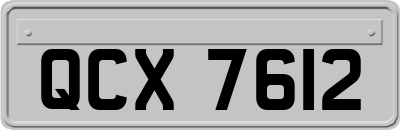 QCX 7612